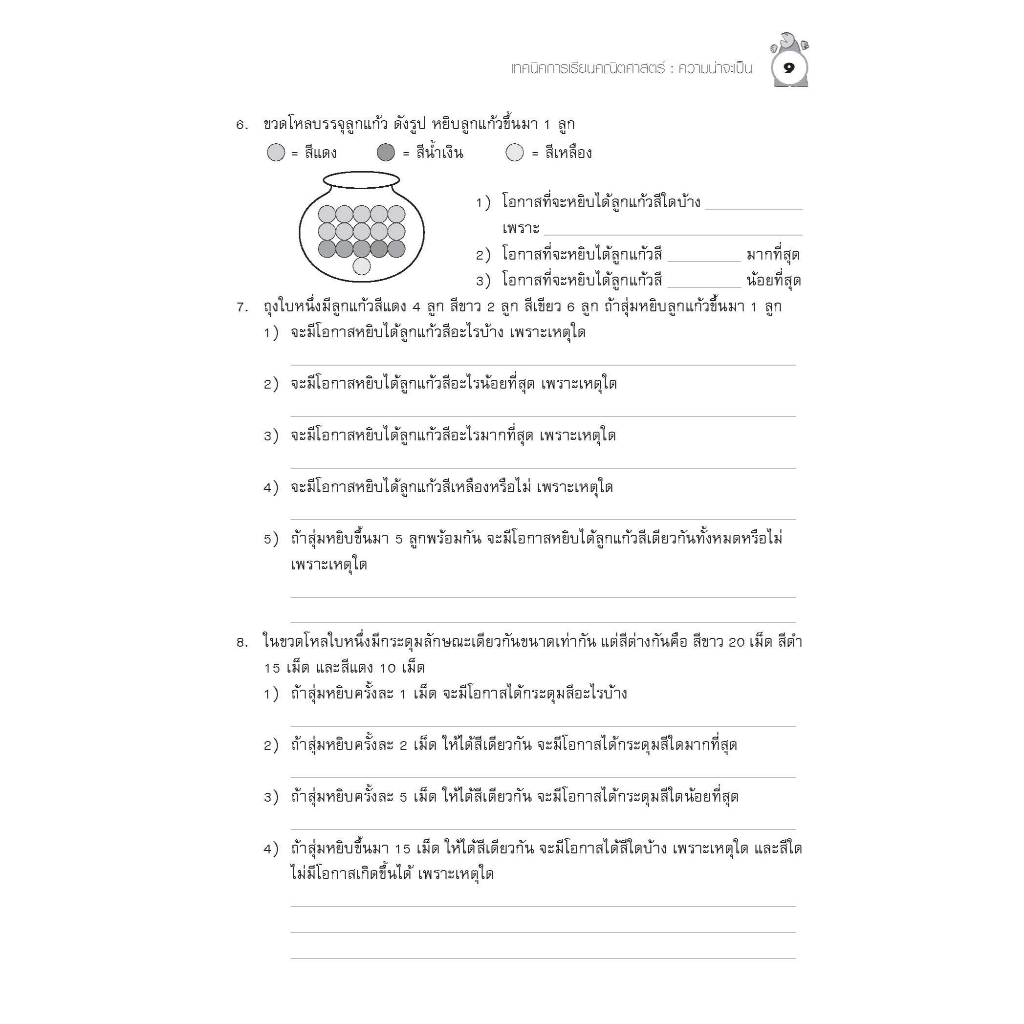 เทคนิคการเรียนคณิตศาสตร์ : ความน่าจะเป็น 9

6. ขวดโหลบรรจุลูกแก้ว ดังรูป หยิบลูกแก้วขึ้นมา 1 ลูก

= สีแดง = สีน้ำเงิน = สีเหลือง

1) โอกาสที่จะหยิบได้ลูกแก้วสีใดบ้าง ____________
เพราะ ____________
2) โอกาสที่จะหยิบได้ลูกแก้วสี ________ มากที่สุด
3) โอกาสที่จะหยิบได้ลูกแก้วสี ________ น้อยที่สุด

7. ถุงใบหนึ่งมีลูกแก้วสีแดง 4 ลูก สีขาว 2 ลูก สีเขียว 6 ลูก ถ้าสุ่มหยิบลูกแก้วขึ้นมา 1 ลูก
1) จะมีโอกาสหยิบได้ลูกแก้วสีอะไรบ้าง เพราะเหตุใด

2) จะมีโอกาสหยิบได้ลูกแก้วสีอะไรน้อยที่สุด เพราะเหตุใด

3) จะมีโอกาสหยิบได้ลูกแก้วสีอะไรมากที่สุด เพราะเหตุใด

4) จะมีโอกาสหยิบได้ลูกแก้วสีเหลืองหรือไม่ เพราะเหตุใด

5) ถ้าสุ่มหยิบขึ้นมา 5 ลูกพร้อมกัน จะมีโอกาสหยิบได้ลูกแก้วสีเดียวกันทั้งหมดหรือไม่ เพราะเหตุใด

8. ในขวดโหลใบหนึ่งมีกระดุมลักษณะเดียวกันขนาดเท่ากัน แต่สีต่างกันคือ สีขาว 20 เม็ด สีดำ 15 เม็ด และสีแดง 10 เม็ด
1) ถ้าสุ่มหยิบครั้งละ 1 เม็ด จะมีโอกาสได้กระดุมสีอะไรบ้าง

2) ถ้าสุ่มหยิบครั้งละ 2 เม็ด ให้ได้สีเดียวกัน จะมีโอกาสได้กระดุมสีใดมากที่สุด

3) ถ้าสุ่มหยิบครั้งละ 5 เม็ด ให้ได้สีเดียวกัน จะมีโอกาสได้กระดุมสีใดน้อยที่สุด

4) ถ้าสุ่มหยิบขึ้นมา 15 เม็ด ให้ได้สีเดียวกัน จะมีโอกาสได้สีใดบ้าง เพราะเหตุใด และสีใดไม่มีโอกาสเกิดขึ้นได้ เพราะเหตุใด